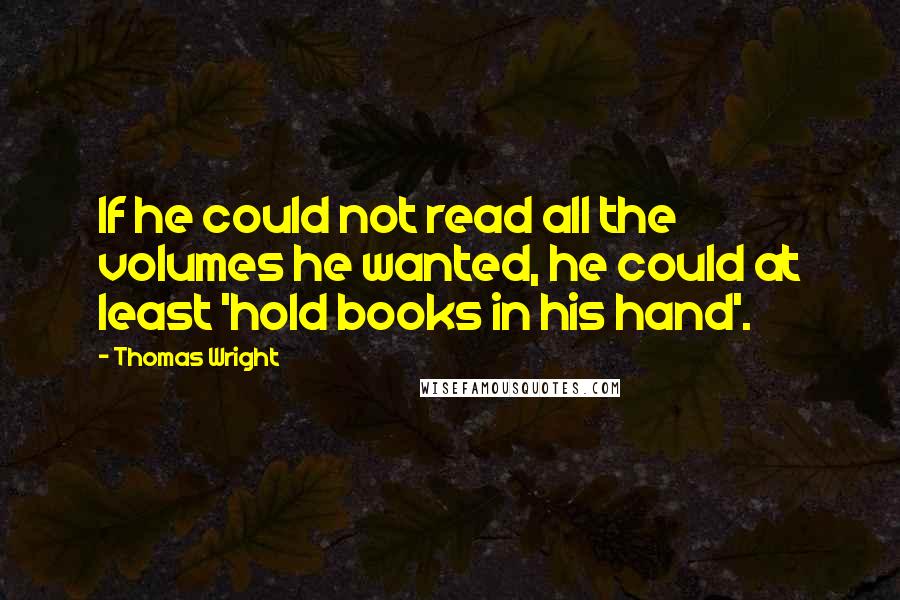 If he could not read all the volumes he wanted, he could at least 'hold books in his hand'.

- Thomas Wright

WISEFAMOUSQUOTES.COM